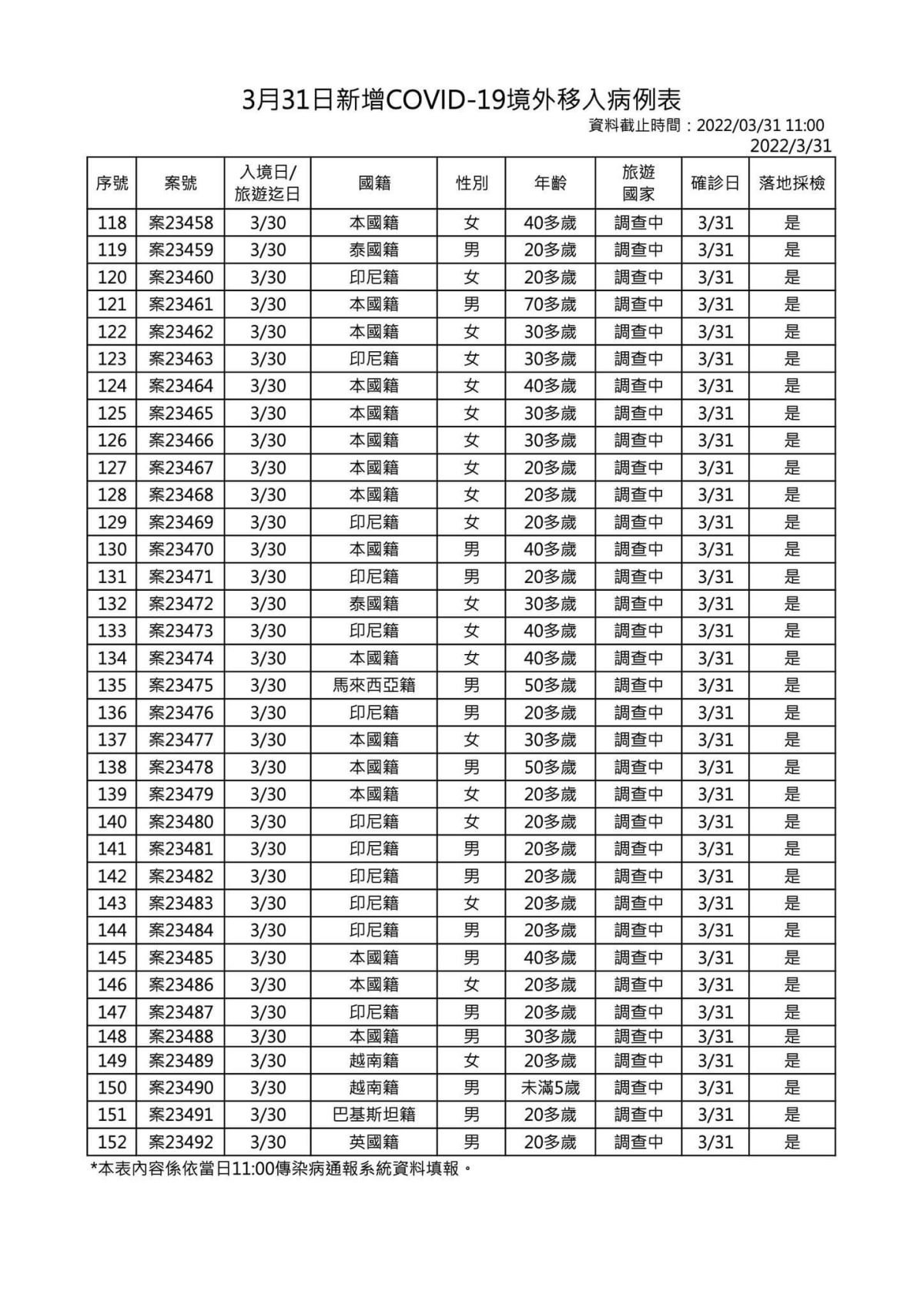 3月31日新增COVID-19境外移入病例表

資料截止時間：2022/03/31 11:00

2022/3/31

| 序號 | 案號 | 入境日/旅遊迄日 | 國籍 | 性別 | 年齡 | 旅遊國家 | 確診日 | 落地採檢 |
|---|---|---|---|---|---|---|---|---|
| 118 | 案23458 | 3/30 | 本國籍 | 女 | 40多歲 | 調查中 | 3/31 | 是 |
| 119 | 案23459 | 3/30 | 泰國籍 | 男 | 20多歲 | 調查中 | 3/31 | 是 |
| 120 | 案23460 | 3/30 | 印尼籍 | 女 | 20多歲 | 調查中 | 3/31 | 是 |
| 121 | 案23461 | 3/30 | 本國籍 | 男 | 70多歲 | 調查中 | 3/31 | 是 |
| 122 | 案23462 | 3/30 | 本國籍 | 女 | 30多歲 | 調查中 | 3/31 | 是 |
| 123 | 案23463 | 3/30 | 印尼籍 | 女 | 30多歲 | 調查中 | 3/31 | 是 |
| 124 | 案23464 | 3/30 | 本國籍 | 女 | 40多歲 | 調查中 | 3/31 | 是 |
| 125 | 案23465 | 3/30 | 本國籍 | 女 | 30多歲 | 調查中 | 3/31 | 是 |
| 126 | 案23466 | 3/30 | 本國籍 | 女 | 30多歲 | 調查中 | 3/31 | 是 |
| 127 | 案23467 | 3/30 | 本國籍 | 女 | 20多歲 | 調查中 | 3/31 | 是 |
| 128 | 案23468 | 3/30 | 本國籍 | 女 | 20多歲 | 調查中 | 3/31 | 是 |
| 129 | 案23469 | 3/30 | 印尼籍 | 女 | 20多歲 | 調查中 | 3/31 | 是 |
| 130 | 案23470 | 3/30 | 本國籍 | 男 | 40多歲 | 調查中 | 3/31 | 是 |
| 131 | 案23471 | 3/30 | 印尼籍 | 男 | 20多歲 | 調查中 | 3/31 | 是 |
| 132 | 案23472 | 3/30 | 泰國籍 | 女 | 30多歲 | 調查中 | 3/31 | 是 |
| 133 | 案23473 | 3/30 | 印尼籍 | 女 | 40多歲 | 調查中 | 3/31 | 是 |
| 134 | 案23474 | 3/30 | 本國籍 | 女 | 40多歲 | 調查中 | 3/31 | 是 |
| 135 | 案23475 | 3/30 | 馬來西亞籍 | 男 | 50多歲 | 調查中 | 3/31 | 是 |
| 136 | 案23476 | 3/30 | 印尼籍 | 男 | 20多歲 | 調查中 | 3/31 | 是 |
| 137 | 案23477 | 3/30 | 本國籍 | 女 | 30多歲 | 調查中 | 3/31 | 是 |
| 138 | 案23478 | 3/30 | 本國籍 | 男 | 50多歲 | 調查中 | 3/31 | 是 |
| 139 | 案23479 | 3/30 | 本國籍 | 女 | 20多歲 | 調查中 | 3/31 | 是 |
| 140 | 案23480 | 3/30 | 印尼籍 | 女 | 20多歲 | 調查中 | 3/31 | 是 |
| 141 | 案23481 | 3/30 | 印尼籍 | 男 | 20多歲 | 調查中 | 3/31 | 是 |
| 142 | 案23482 | 3/30 | 印尼籍 | 男 | 20多歲 | 調查中 | 3/31 | 是 |
| 143 | 案23483 | 3/30 | 印尼籍 | 女 | 20多歲 | 調查中 | 3/31 | 是 |
| 144 | 案23484 | 3/30 | 印尼籍 | 男 | 20多歲 | 調查中 | 3/31 | 是 |
| 145 | 案23485 | 3/30 | 本國籍 | 男 | 40多歲 | 調查中 | 3/31 | 是 |
| 146 | 案23486 | 3/30 | 本國籍 | 女 | 20多歲 | 調查中 | 3/31 | 是 |
| 147 | 案23487 | 3/30 | 印尼籍 | 男 | 20多歲 | 調查中 | 3/31 | 是 |
| 148 | 案23488 | 3/30 | 本國籍 | 男 | 30多歲 | 調查中 | 3/31 | 是 |
| 149 | 案23489 | 3/30 | 越南籍 | 女 | 20多歲 | 調查中 | 3/31 | 是 |
| 150 | 案23490 | 3/30 | 越南籍 | 男 | 未滿5歲 | 調查中 | 3/31 | 是 |
| 151 | 案23491 | 3/30 | 巴基斯坦籍 | 男 | 20多歲 | 調查中 | 3/31 | 是 |
| 152 | 案23492 | 3/30 | 英國籍 | 男 | 20多歲 | 調查中 | 3/31 | 是 |

*本表內容係依當日11:00傳染病通報系統資料填報。